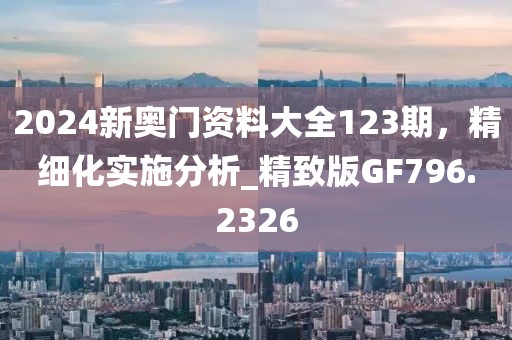 2024新奥门资料大全123期，精细化实施分析_精致版GF796.2326